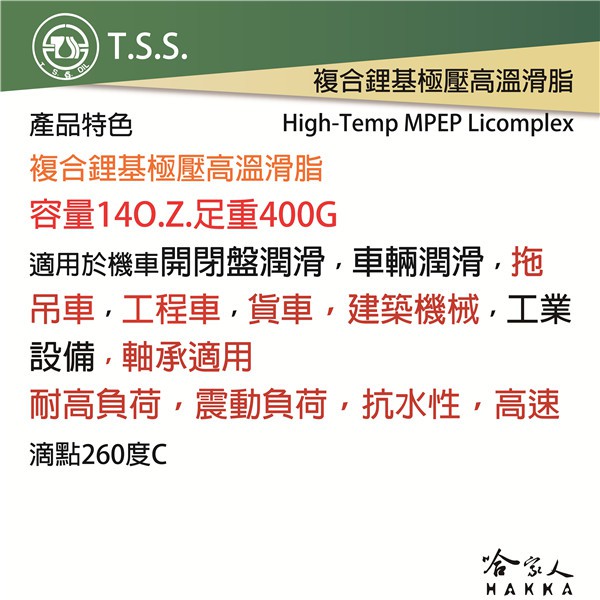 T.S.S.

複合鋰基極壓高溫滑脂

產品特色

High-Temp MPEP Licomplex

複合鋰基極壓高溫滑脂

容量14O.Z.足重400G

適用於機車開閉盤潤滑，車輛潤滑，拖吊車，工程車，貨車，建築機械，工業設備，軸承適用

耐高負荷，震動負荷，抗水性，高速

滴點260度C

哈家人
HAKKA